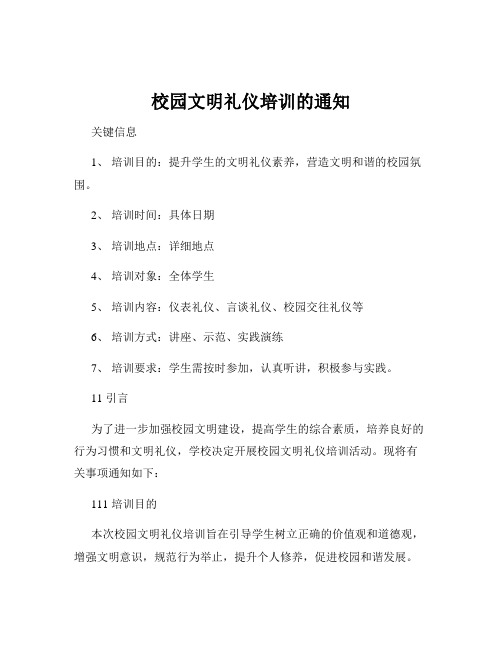 校园文明礼仪培训的通知

关键信息

1、 培训目的：提升学生的文明礼仪素养，营造文明和谐的校园氛围。

2、 培训时间：具体日期

3、 培训地点：详细地点

4、 培训对象：全体学生

5、 培训内容：仪表礼仪、言谈礼仪、校园交往礼仪等

6、 培训方式：讲座、示范、实践演练

7、 培训要求：学生需按时参加，认真听讲，积极参与实践。

11 引言

为了进一步加强校园文明建设，提高学生的综合素质，培养良好的行为习惯和文明礼仪，学校决定开展校园文明礼仪培训活动。现将有关事项通知如下：

111 培训目的

本次校园文明礼仪培训旨在引导学生树立正确的价值观和道德观，增强文明意识，规范行为举止，提升个人修养，促进校园和谐发展。